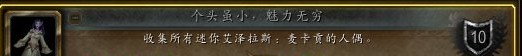 个头虽小，魅力无穷

收集所有迷你艾泽拉斯：麦卡贡的人偶。

10